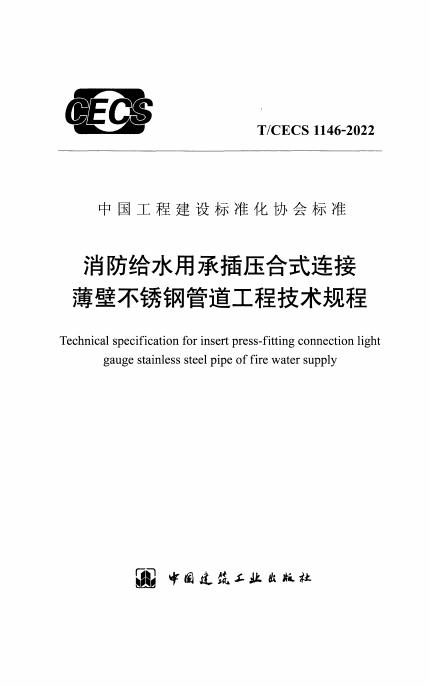 CECS

T/CECS 1146-2022

中国工程建设标准化协会标准

消防给水用承插压合式连接
薄壁不锈钢管道工程技术规程

Technical specification for insert press-fitting connection light gauge stainless steel pipe of fire water supply

中国建筑工业出版社